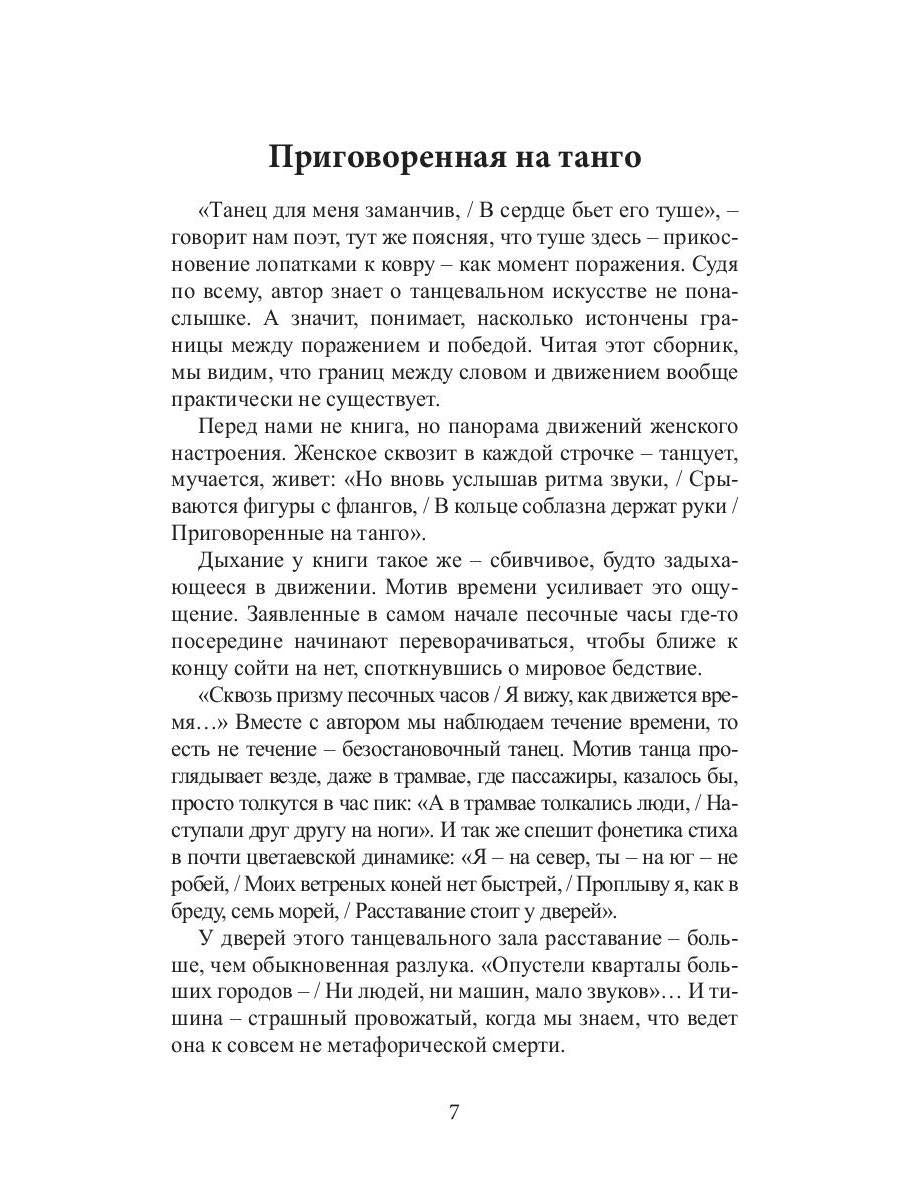 Приговоренная на танго

«Танец для меня заманчив, / В сердце бьет его туше», – говорит нам поэт, тут же поясняя, что туше здесь – прикосновение лопатками к ковру – как момент поражения. Судя по всему, автор знает о танцевальном искусстве не понаслышке. А значит, понимает, насколько истончены границы между поражением и победой. Читая этот сборник, мы видим, что границ между словом и движением вообще практически не существует.

Перед нами не книга, но панорама движений женского настроения. Женское сквозит в каждой строчке – танцует, мучается, живет: «Но вновь услышав ритма звуки, / Срываются фигуры с флангов, / В кольце соблазна держат руки / Приговоренные на танго».

Дыхание у книги такое же – сбивчивое, будто задыхающееся в движении. Мотив времени усиливает это ощущение. Заявленные в самом начале песочные часы где-то посередине начинают переворачиваться, чтобы ближе к концу сойти на нет, споткнувшись о мировое бедствие.

«Сквозь призму песочных часов / Я вижу, как движется время…» Вместе с автором мы наблюдаем течение времени, то есть не течение – безостановочный танец. Мотив танца проглядывает везде, даже в трамвае, где пассажиры, казалось бы, просто толкутся в час пик: «А в трамвае толкались люди, / Наступали друг другу на ноги». И так же спешит фонетика стиха в почти цветаевской динамике: «Я – на север, ты – на юг – не робей, / Моих ветреных коней нет быстрей, / Проплыву я, как в бреду, семь морей, / Расставание стоит у дверей».

У дверей этого танцевального зала расставание – больше, чем обыкновенная разлука. «Опустели кварталы больших городов – / Ни людей, ни машин, мало звуков»… И тишина – страшный провожатый, когда мы знаем, что ведет она к совсем не метафорической смерти.

7